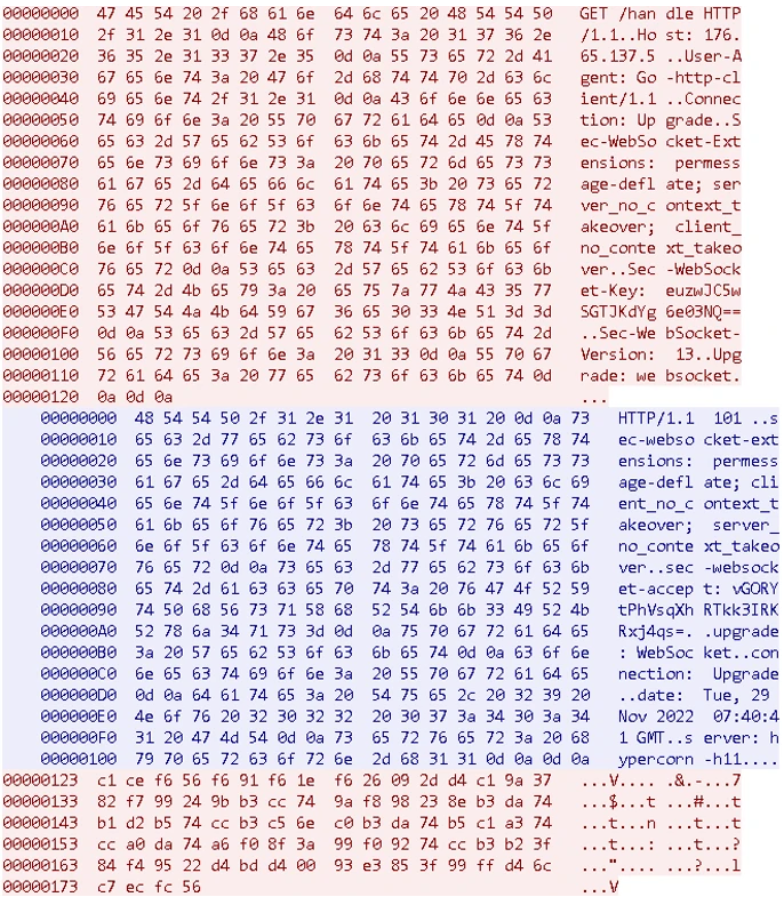 00000000 47 45 54 20 2f 68 61 6e 64 6c 65 20 48 54 54 50 GET /han dle HTTP
00000010 2f 31 2e 31 0d 0a 48 6f 73 74 3a 20 31 37 36 2e /1.1..Ho st: 176.
00000020 36 35 2e 31 33 37 2e 35 0d 0a 55 73 65 72 2d 41 65.137.5 ..User-A
00000030 67 65 6e 74 3a 20 47 6f 2d 68 74 74 70 2d 63 6c gent: Go -http-cl
00000040 69 65 6e 74 2f 31 2e 31 0d 0a 43 6f 6e 6e 65 63 ient/1.1 ..Connec
00000050 74 69 6f 6e 3a 20 55 70 67 72 61 64 65 0d 0a 53 tion: Up grade..S
00000060 65 63 2d 57 65 62 53 6f 63 6b 65 74 2d 45 78 74 ec-WebSo cket-Ext
00000070 65 6e 73 69 6f 6e 73 3a 20 70 65 72 6d 65 73 73 ensions: permess
00000080 61 67 65 2d 64 65 66 6c 61 74 65 3b 20 73 65 72 age-defl ate; ser
00000090 76 65 72 5f 6e 6f 5f 63 6f 6e 74 65 78 74 5f 74 ver_no_c ontext_t
000000A0 61 6b 65 6f 76 65 72 3b 20 63 6c 69 65 6e 74 5f akeover; client_
000000B0 6e 6f 5f 63 6f 6e 74 65 78 74 5f 74 61 6b 65 6f no_conte xt_takeo
000000C0 76 65 72 0d 0a 53 65 63 2d 57 65 62 53 6f 63 6b ver..Sec -WebSock
000000D0 65 74 2d 4b 65 79 3a 20 65 75 7a 77 4a 43 35 77 et-Key: euzwJC5w
000000E0 53 47 54 4a 4b 64 59 67 36 65 30 33 4e 51 3d 3d SGTJKdYg 6e03NQ==
000000F0 0d 0a 53 65 63 2d 57 65 62 53 6f 63 6b 65 74 2d ..Sec-We bSocket-
00000100 56 65 72 73 69 6f 6e 3a 20 31 33 0d 0a 55 70 67 Version: 13..Upg
00000110 72 61 64 65 3a 20 77 65 62 73 6f 63 6b 65 74 0d rade: we bsocket.
00000120 0a 0d 0a ...
00000000 48 54 54 50 2f 31 2e 31 20 31 30 31 20 0d 0a 73 HTTP/1.1 101 ..s
00000010 65 63 2d 77 65 62 73 6f 63 6b 65 74 2d 65 78 74 ec-webso cket-ext
00000020 65 6e 73 69 6f 6e 73 3a 20 70 65 72 6d 65 73 73 ensions: permess
00000030 61 67 65 2d 64 65 66 6c 61 74 65 3b 20 63 6c 69 age-defl ate; cli
00000040 65 6e 74 5f 6e 6f 5f 63 6f 6e 74 65 78 74 5f 74 ent_no_c ontext_t
00000050 61 6b 65 6f 76 65 72 3b 20 73 65 72 76 65 72 5f akeover; server_
00000060 6e 6f 5f 63 6f 6e 74 65 78 74 5f 74 61 6b 65 6f no_conte xt_takeo
00000070 76 65 72 0d 0a 73 65 63 2d 77 65 62 73 6f 63 6b ver..sec -websock
00000080 65 74 2d 61 63 63 65 70 74 3a 20 76 47 4f 52 59 et-accep t: vGORY
00000090 74 50 68 56 73 71 58 68 52 54 6b 6b 33 49 52 4b tPhVsqXh RTkk3IRK
000000A0 52 78 6a 34 71 73 3d 0d 0a 75 70 67 72 61 64 65 Rxj4qs=. .upgrade
000000B0 3a 20 57 65 62 53 6f 63 6b 65 74 0d 0a 63 6f 6e : WebSoc ket..con
000000C0 6e 65 63 74 69 6f 6e 3a 20 55 70 67 72 61 64 65 nection: Upgrade
000000D0 0d 0a 64 61 74 65 3a 20 54 75 65 2c 20 32 39 20 ..date: Tue, 29
000000E0 4e 6f 76 20 32 30 32 32 20 30 37 3a 34 30 3a 34 Nov 2022 07:40:4
000000F0 31 20 47 4d 54 0d 0a 73 65 72 76 65 72 3a 20 68 1 GMT..s erver: h
00000100 79 70 65 72 63 6f 72 6e 2d 68 31 31 0d 0a 0d 0a ypercorn -h11....
00000123 c1 ce f6 56 f6 91 f6 1e f6 26 09 2d d4 c1 9a 37 ...V.... .&.-...7
00000133 82 f7 99 24 9b b3 cc 74 9a f8 98 23 8e b3 da 74 ...$...t ...#...t
00000143 b1 d2 b5 74 cc b3 c5 6e c0 b3 da 74 b5 c1 a3 74 ...t...n ...t...t
00000153 cc a0 da 74 a6 f0 8f 3a 99 f0 92 74 cc b3 b2 3f ...t...: ...t...?
00000163 84 f4 95 22 d4 bd d4 00 93 e3 85 3f 99 ff d4 6c ...".... ...?...l
00000173 c7 ec fc 56 ...V